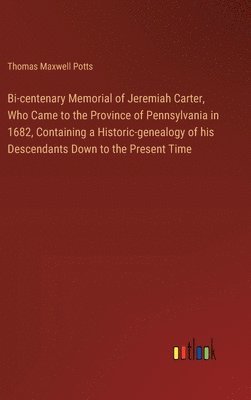 Thomas Maxwell Potts

Bi-centenary Memorial of Jeremiah Carter, Who Came to the Province of Pennsylvania in 1682, Containing a Historic-genealogy of his Descendants Down to the Present Time

outlook